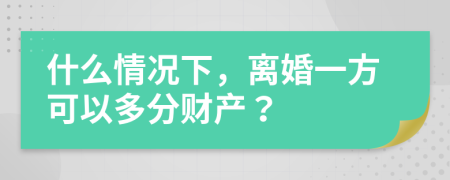 什么情况下，离婚一方可以多分财产？